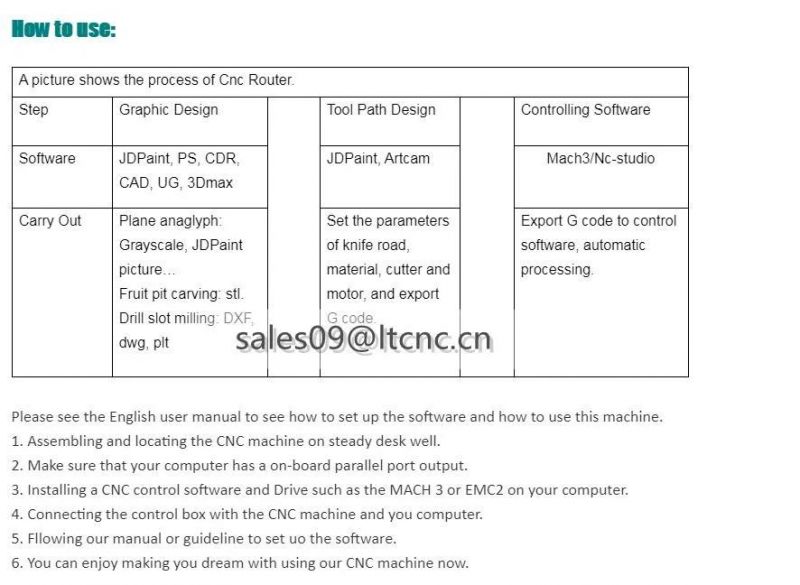 How to use:

| A picture shows the process of Cnc Router. | | | | | |
|---|---|---|---|---|---|
| Step | Graphic Design | | Tool Path Design | | Controlling Software |
| Software | JDPaint, PS, CDR, CAD, UG, 3Dmax | | JDPaint, Artcam | | Mach3/Nc-studio |
| Carry Out | Plane anaglyph: Grayscale, JDPaint picture... Fruit pit carving: stl. Drill slot milling: DXF, dwg, plt | | Set the parameters of knife road, material, cutter and motor, and export G code. | | Export G code to control software, automatic processing. |

sales09@ltcnc.cn

Please see the English user manual to see how to set up the software and how to use this machine.
1. Assembling and locating the CNC machine on steady desk well.
2. Make sure that your computer has a on-board parallel port output.
3. Installing a CNC control software and Drive such as the MACH 3 or EMC2 on your computer.
4. Connecting the control box with the CNC machine and you computer.
5. Fllowing our manual or guideline to set uo the software.
6. You can enjoy making you dream with using our CNC machine now.